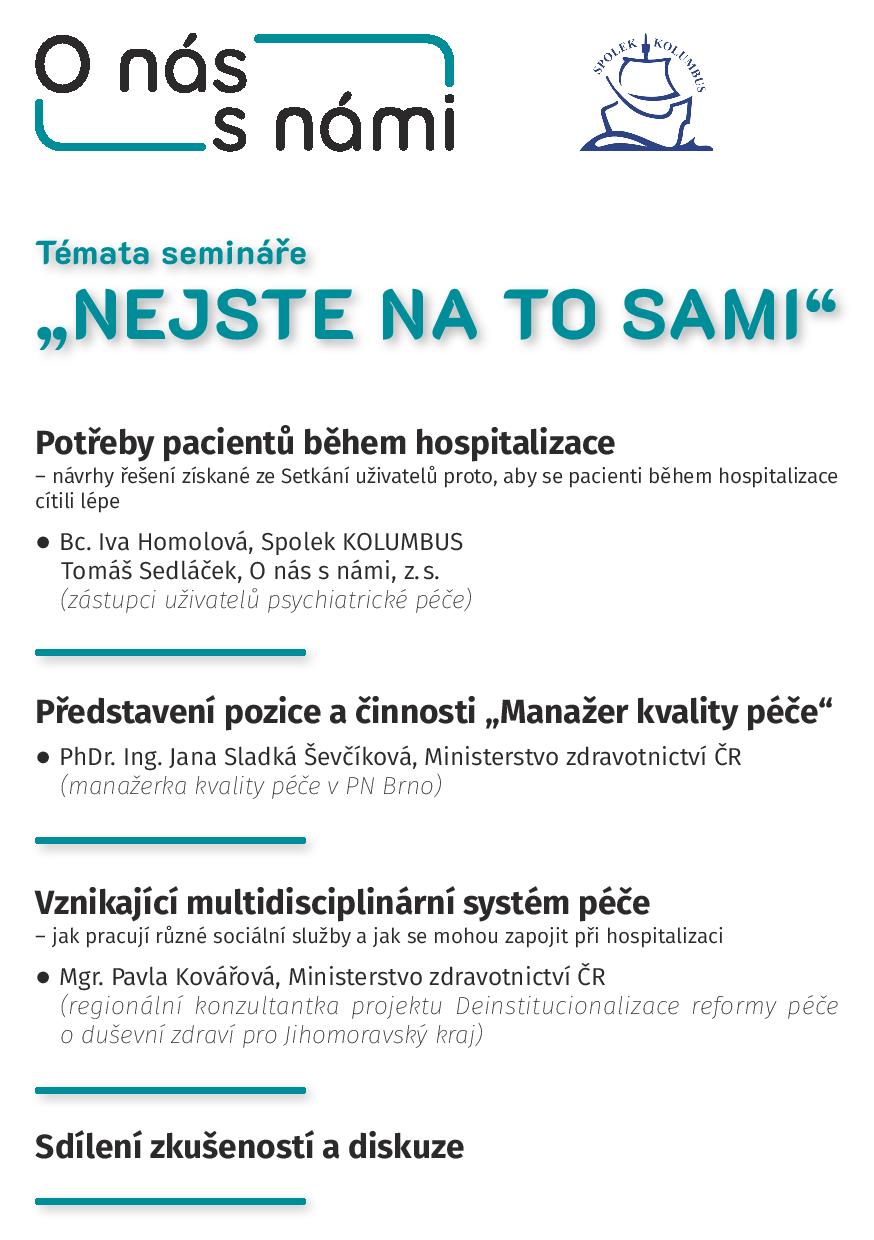 O nás s námi

SPOLEK KOLUMBUS

Témata semináře

„NEJSTE NA TO SAMI“

Potřeby pacientů během hospitalizace
– návrhy řešení získané ze Setkání uživatelů proto, aby se pacienti během hospitalizace cítili lépe

● Bc. Iva Homolová, Spolek KOLUMBUS
Tomáš Sedláček, O nás s námi, z. s.
(zástupci uživatelů psychiatrické péče)

Představení pozice a činnosti „Manažer kvality péče“

● PhDr. Ing. Jana Sladká Ševčíková, Ministerstvo zdravotnictví ČR
(manažerka kvality péče v PN Brno)

Vznikající multidisciplinární systém péče
– jak pracují různé sociální služby a jak se mohou zapojit při hospitalizaci

● Mgr. Pavla Kovářová, Ministerstvo zdravotnictví ČR
(regionální konzultantka projektu Deinstitucionalizace reformy péče o duševní zdraví pro Jihomoravský kraj)

Sdílení zkušeností a diskuze